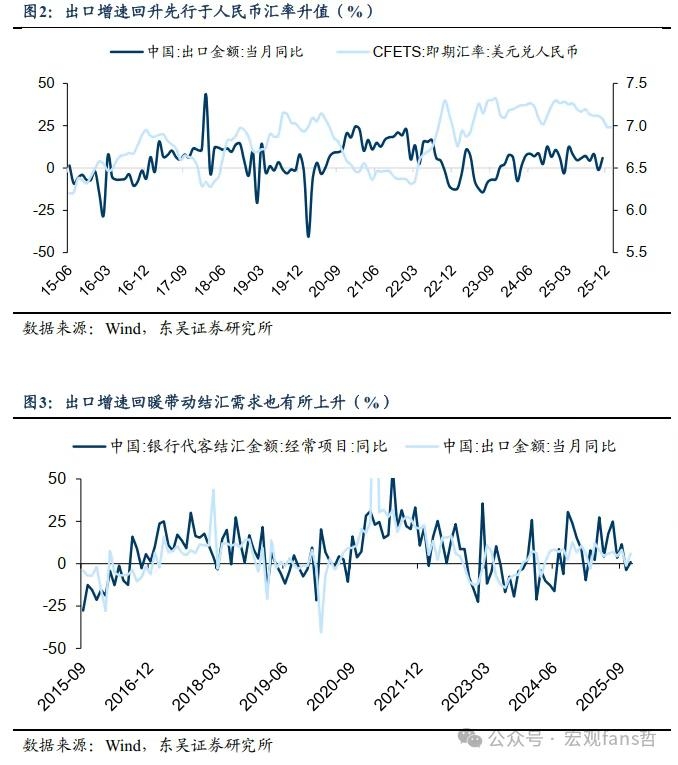 图2：出口增速回升先行于人民币汇率升值（%）

中国:出口金额:当月同比　CFETS:即期汇率:美元兑人民币

50
25
0
-25
-50

7.5
7.0
6.5
6.0
5.5

15-06
16-03
16-12
17-09
18-06
19-03
19-12
20-09
21-06
22-03
22-12
23-09
24-06
25-03
25-12

数据来源：Wind，东吴证券研究所

图3：出口增速回暖带动结汇需求也有所上升（%）

中国:银行代客结汇金额:经常项目:同比　中国:出口金额:当月同比

50
25
0
-25
-50

2015-09
2016-12
2018-03
2019-06
2020-09
2021-12
2023-03
2024-06
2025-09

数据来源：Wind，东吴证券研究所

公众号 · 宏观fans哲